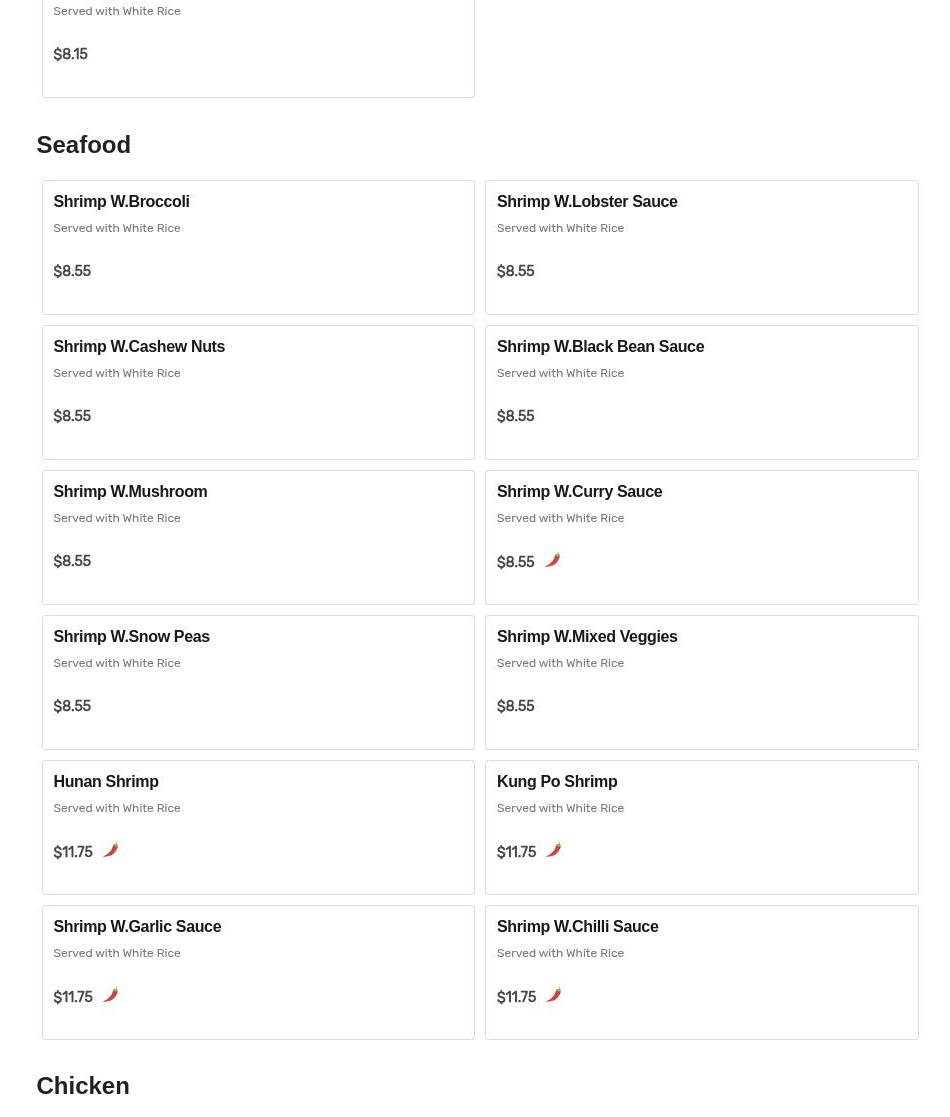 Served with White Rice

$8.15

Seafood

Shrimp W.Broccoli
Served with White Rice

$8.55

Shrimp W.Lobster Sauce
Served with White Rice

$8.55

Shrimp W.Cashew Nuts
Served with White Rice

$8.55

Shrimp W.Black Bean Sauce
Served with White Rice

$8.55

Shrimp W.Mushroom
Served with White Rice

$8.55

Shrimp W.Curry Sauce
Served with White Rice

$8.55

Shrimp W.Snow Peas
Served with White Rice

$8.55

Shrimp W.Mixed Veggies
Served with White Rice

$8.55

Hunan Shrimp
Served with White Rice

$11.75

Kung Po Shrimp
Served with White Rice

$11.75

Shrimp W.Garlic Sauce
Served with White Rice

$11.75

Shrimp W.Chilli Sauce
Served with White Rice

$11.75

Chicken